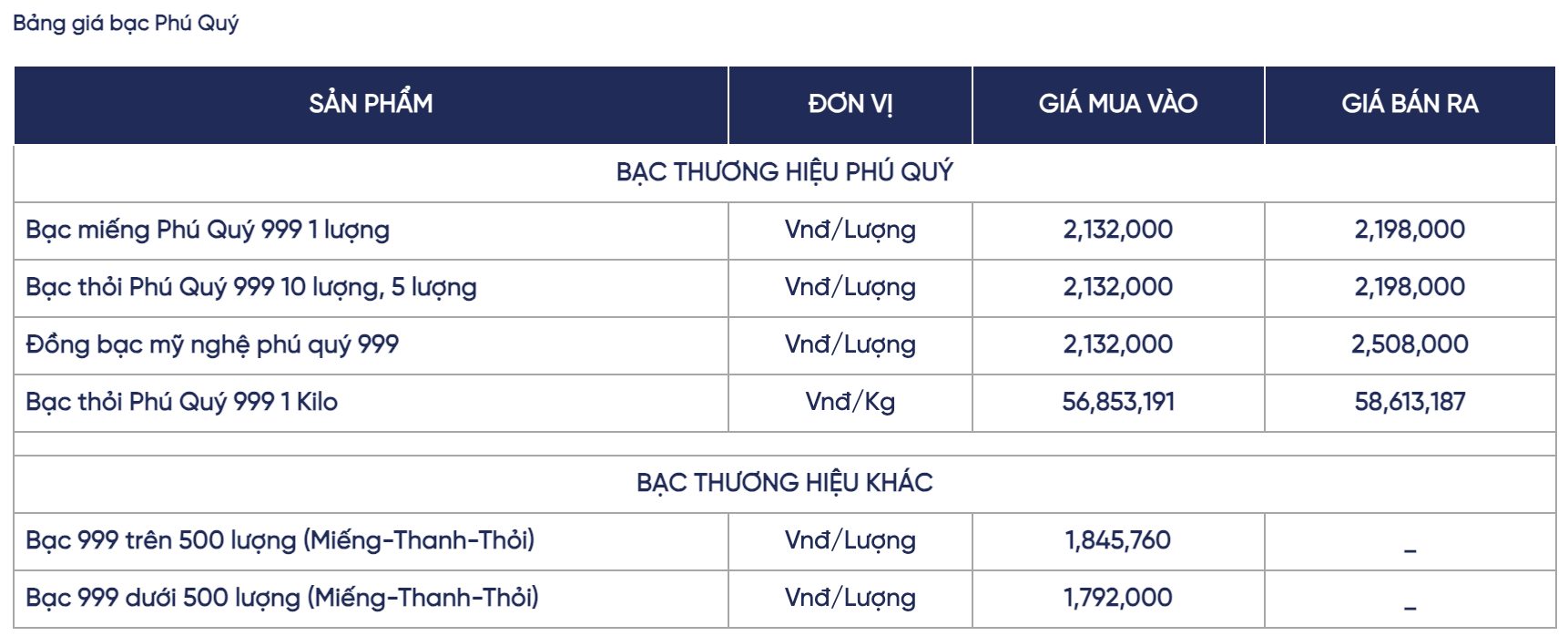 Bảng giá bạc Phú Quý

| SẢN PHẨM | ĐƠN VỊ | GIÁ MUA VÀO | GIÁ BÁN RA |
|---|---|---|---|
| BẠC THƯƠNG HIỆU PHÚ QUÝ | | | |
| Bạc miếng Phú Quý 999 1 lượng | Vnđ/Lượng | 2,132,000 | 2,198,000 |
| Bạc thỏi Phú Quý 999 10 lượng, 5 lượng | Vnđ/Lượng | 2,132,000 | 2,198,000 |
| Đồng bạc mỹ nghệ phú quý 999 | Vnđ/Lượng | 2,132,000 | 2,508,000 |
| Bạc thỏi Phú Quý 999 1 Kilo | Vnđ/Kg | 56,853,191 | 58,613,187 |
| | | | |
| BẠC THƯƠNG HIỆU KHÁC | | | |
| Bạc 999 trên 500 lượng (Miếng-Thanh-Thỏi) | Vnđ/Lượng | 1,845,760 | _ |
| Bạc 999 dưới 500 lượng (Miếng-Thanh-Thỏi) | Vnđ/Lượng | 1,792,000 | _ |